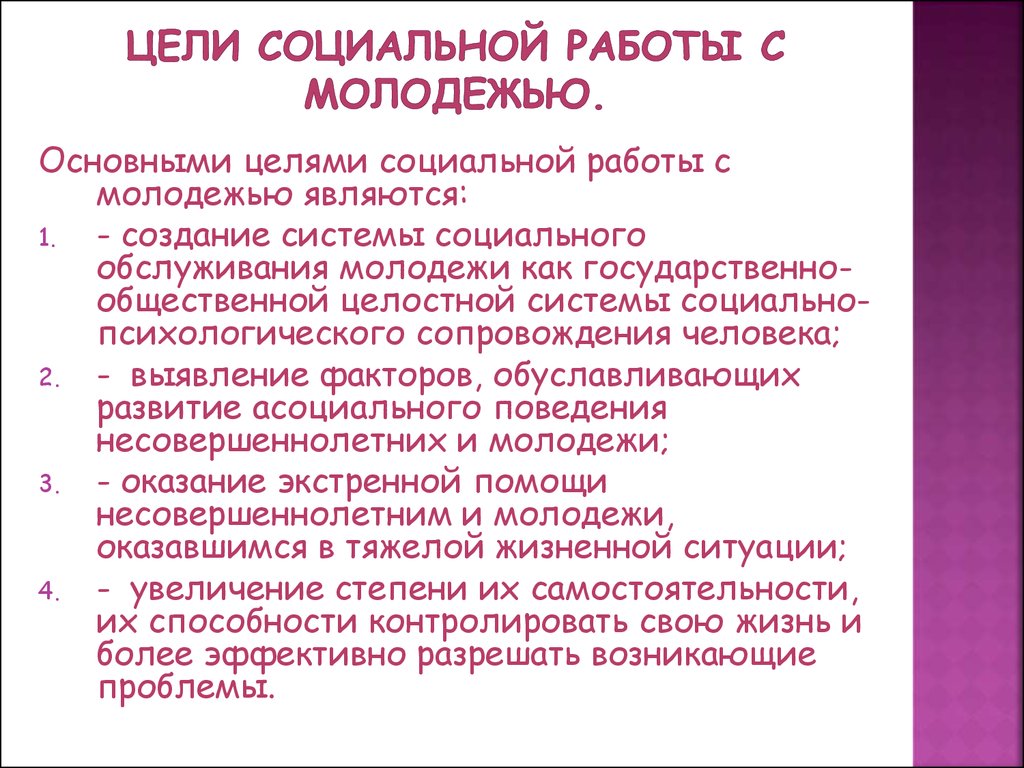 ЦЕЛИ СОЦИАЛЬНОЙ РАБОТЫ С МОЛОДЕЖЬЮ.

Основными целями социальной работы с молодежью являются:

1. - создание системы социального обслуживания молодежи как государственно-общественной целостной системы социально-психологического сопровождения человека;
2. - выявление факторов, обуславливающих развитие асоциального поведения несовершеннолетних и молодежи;
3. - оказание экстренной помощи несовершеннолетним и молодежи, оказавшимся в тяжелой жизненной ситуации;
4. - увеличение степени их самостоятельности, их способности контролировать свою жизнь и более эффективно разрешать возникающие проблемы.